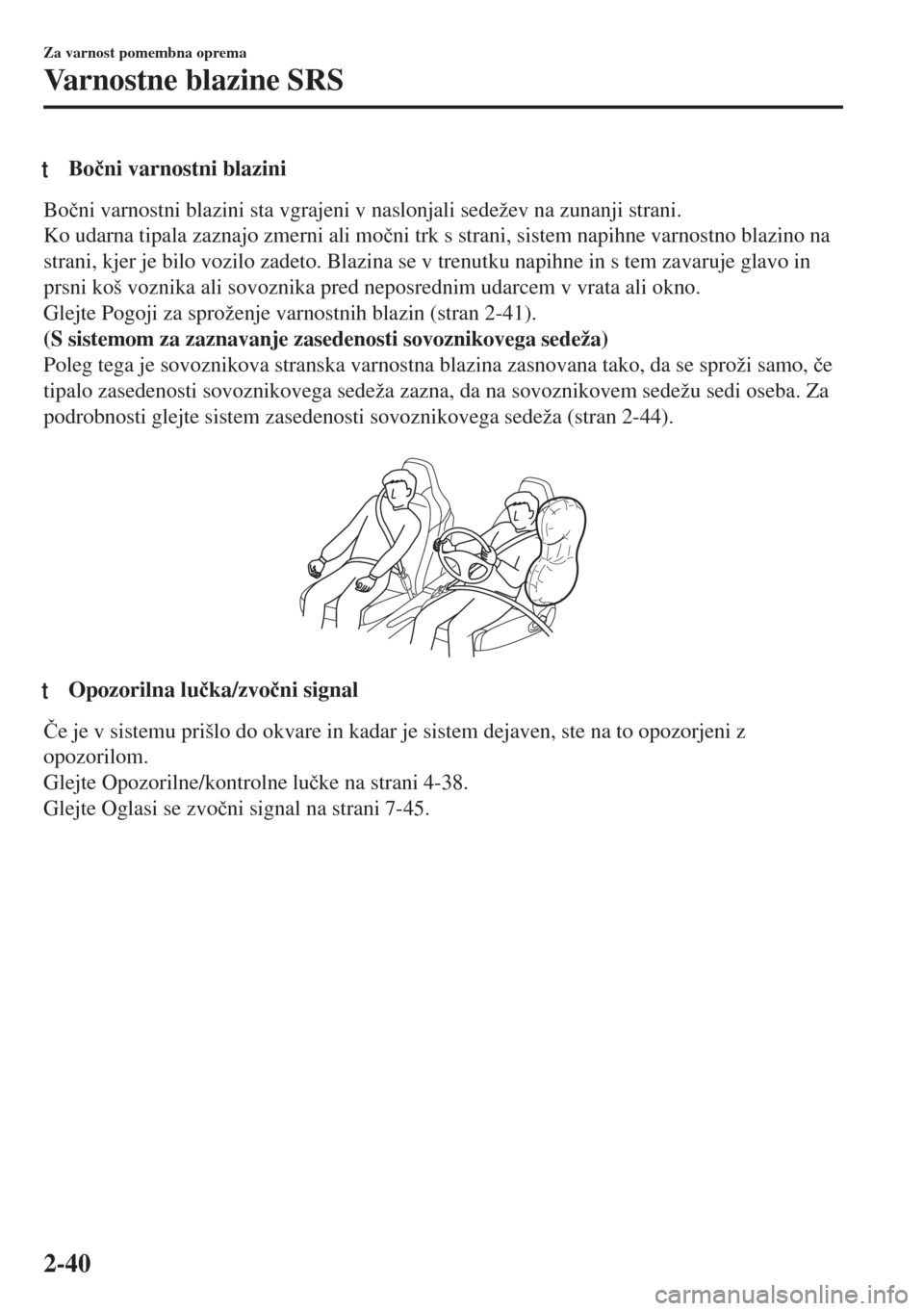 Za varnost pomembna oprema
Varnostne blazine SRS

t Bočni varnostni blazini

Bočni varnostni blazini sta vgrajeni v naslonjali sedežev na zunanji strani.
Ko udarna tipala zaznajo zmerni ali močni trk s strani, sistem napihne varnostno blazino na strani, kjer je bilo vozilo zadeto. Blazina se v trenutku napihne in s tem zavaruje glavo in prsni koš voznika ali sovoznika pred neposrednim udarcem v vrata ali okno.
Glejte Pogoji za sproženje varnostnih blazin (stran 2-41).
(S sistemom za zaznavanje zasedenosti sovoznikovega sedeža)
Poleg tega je sovoznikova stranska varnostna blazina zasnovana tako, da se sproži samo, če tipalo zasedenosti sovoznikovega sedeža zazna, da na sovoznikovem sedežu sedi oseba. Za podrobnosti glejte sistem zasedenosti sovoznikovega sedeža (stran 2-44).

t Opozorilna lučka/zvočni signal

Če je v sistemu prišlo do okvare in kadar je sistem dejaven, ste na to opozorjeni z opozorilom.
Glejte Opozorilne/kontrolne lučke na strani 4-38.
Glejte Oglasi se zvočni signal na strani 7-45.

2-40

carmanualsonline.info